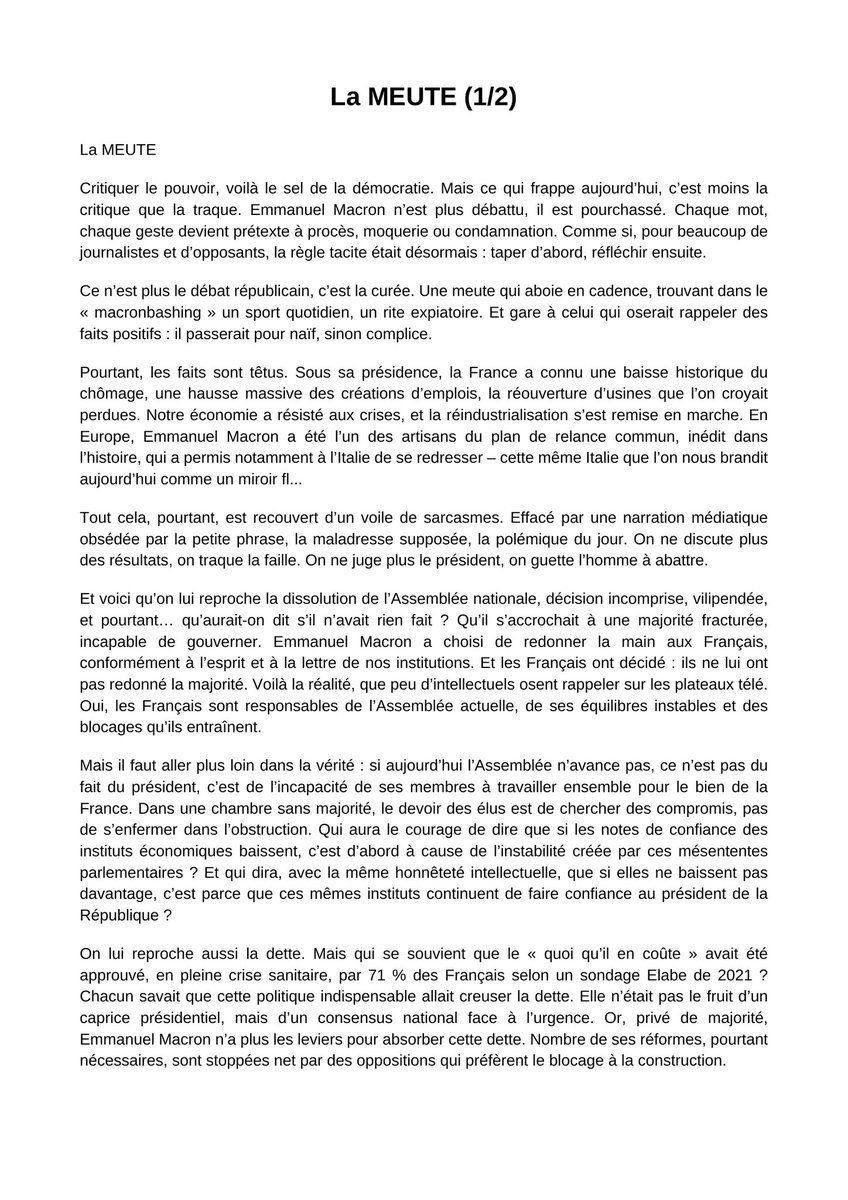 La MEUTE (1/2)

La MEUTE

Critiquer le pouvoir, voilà le sel de la démocratie. Mais ce qui frappe aujourd'hui, c'est moins la critique que la traque. Emmanuel Macron n'est plus débattu, il est pourchassé. Chaque mot, chaque geste devient prétexte à procès, moquerie ou condamnation. Comme si, pour beaucoup de journalistes et d'opposants, la règle tacite était désormais : taper d'abord, réfléchir ensuite.

Ce n'est plus le débat républicain, c'est la curée. Une meute qui aboie en cadence, trouvant dans le « macronbashing » un sport quotidien, un rite expiatoire. Et gare à celui qui oserait rappeler des faits positifs : il passerait pour naïf, sinon complice.

Pourtant, les faits sont têtus. Sous sa présidence, la France a connu une baisse historique du chômage, une hausse massive des créations d'emplois, la réouverture d'usines que l'on croyait perdues. Notre économie a résisté aux crises, et la réindustrialisation s'est remise en marche. En Europe, Emmanuel Macron a été l'un des artisans du plan de relance commun, inédit dans l'histoire, qui a permis notamment à l'Italie de se redresser – cette même Italie que l'on nous brandit aujourd'hui comme un miroir fl...

Tout cela, pourtant, est recouvert d'un voile de sarcasmes. Effacé par une narration médiatique obsédée par la petite phrase, la maladresse supposée, la polémique du jour. On ne discute plus des résultats, on traque la faille. On ne juge plus le président, on guette l'homme à abattre.

Et voici qu'on lui reproche la dissolution de l'Assemblée nationale, décision incomprise, vilipendée, et pourtant… qu'aurait-on dit s'il n'avait rien fait ? Qu'il s'accrochait à une majorité fracturée, incapable de gouverner. Emmanuel Macron a choisi de redonner la main aux Français, conformément à l'esprit et à la lettre de nos institutions. Et les Français ont décidé : ils ne lui ont pas redonné la majorité. Voilà la réalité, que peu d'intellectuels osent rappeler sur les plateaux télé. Oui, les Français sont responsables de l'Assemblée actuelle, de ses équilibres instables et des blocages qu'ils entraînent.

Mais il faut aller plus loin dans la vérité : si aujourd'hui l'Assemblée n'avance pas, ce n'est pas du fait du président, c'est de l'incapacité de ses membres à travailler ensemble pour le bien de la France. Dans une chambre sans majorité, le devoir des élus est de chercher des compromis, pas de s'enfermer dans l'obstruction. Qui aura le courage de dire que si les notes de confiance des instituts économiques baissent, c'est d'abord à cause de l'instabilité créée par ces mésententes parlementaires ? Et qui dira, avec la même honnêteté intellectuelle, que si elles ne baissent pas davantage, c'est parce que ces mêmes instituts continuent de faire confiance au président de la République ?

On lui reproche aussi la dette. Mais qui se souvient que le « quoi qu'il en coûte » avait été approuvé, en pleine crise sanitaire, par 71 % des Français selon un sondage Elabe de 2021 ? Chacun savait que cette politique indispensable allait creuser la dette. Elle n'était pas le fruit d'un caprice présidentiel, mais d'un consensus national face à l'urgence. Or, privé de majorité, Emmanuel Macron n'a plus les leviers pour absorber cette dette. Nombre de ses réformes, pourtant nécessaires, sont stoppées net par des oppositions qui préfèrent le blocage à la construction.